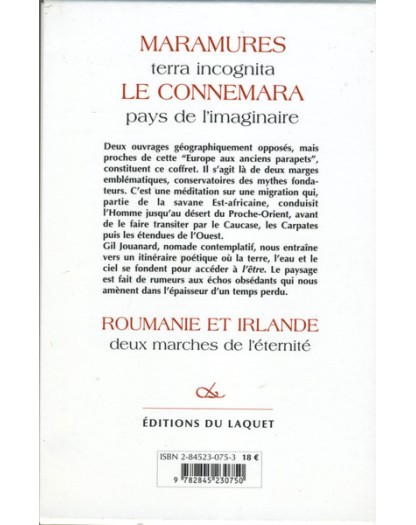 MARAMURES
terra incognita
LE CONNEMARA
pays de l'imaginaire

Deux ouvrages géographiquement opposés, mais proches de cette "Europe aux anciens parapets", constituent ce coffret. Il s'agit là de deux marges emblématiques, conservatoires des mythes fondateurs. C'est une méditation sur une migration qui, partie de la savane Est-africaine, conduisit l'Homme jusqu'au désert du Proche-Orient, avant de le faire transiter par le Caucase, les Carpates puis les étendues de l'Ouest.
Gil Jouanard, nomade contemplatif, nous entraîne vers un itinéraire poétique où la terre, l'eau et le ciel se fondent pour accéder à l'être. Le paysage est fait de rumeurs aux échos obsédants qui nous amènent dans l'épaisseur d'un temps perdu.

ROUMANIE ET IRLANDE
deux marches de l'éternité

ÉDITIONS DU LAQUET

ISBN 2-84523-075-3 18 €
9 782845 230750